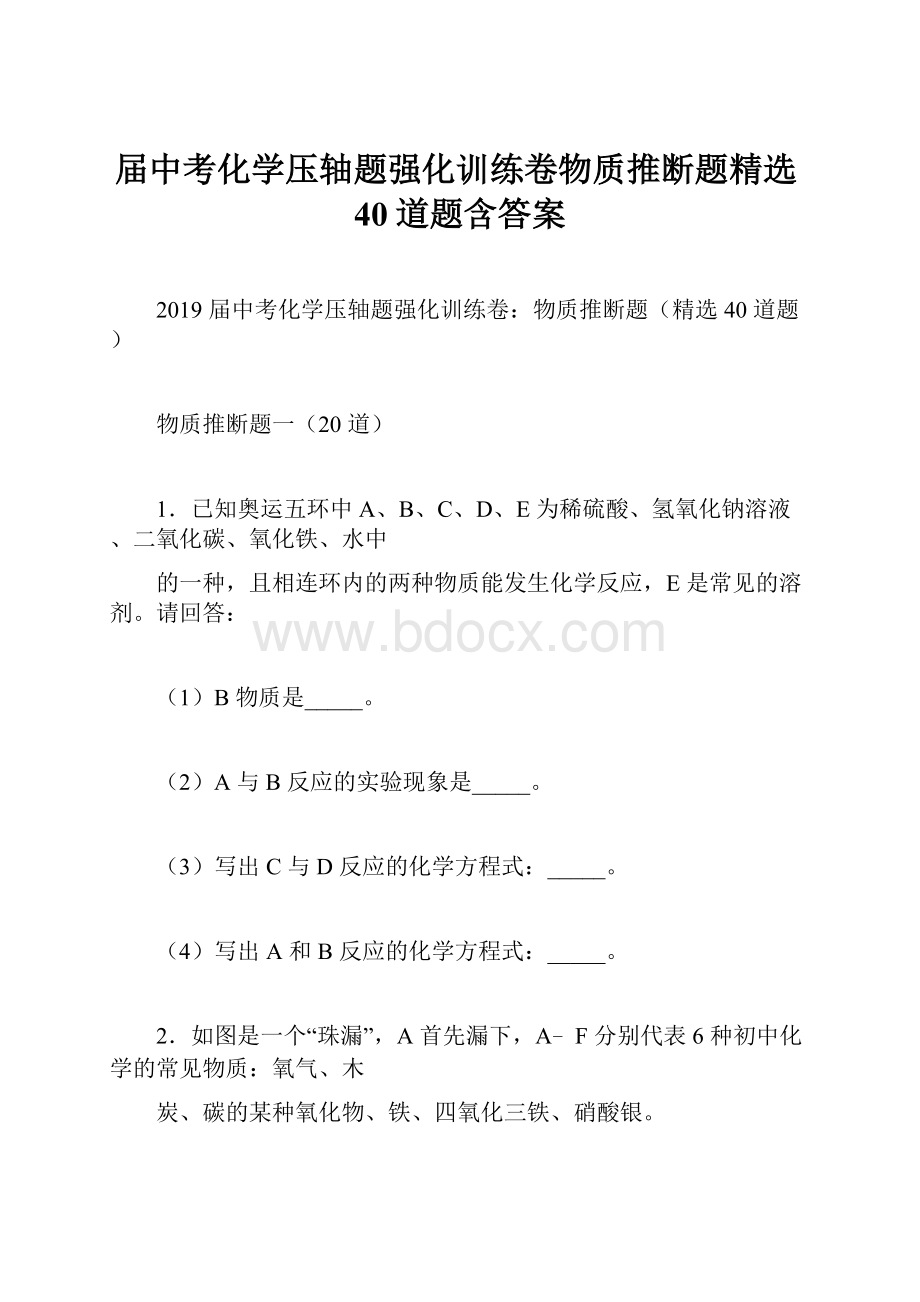 届中考化学压轴题强化训练卷物质推断题精选40道题含答案

2019届中考化学压轴题强化训练卷：物质推断题（精选40道题）

物质推断题一（20道）

1．已知奥运五环中A、B、C、D、E为稀硫酸、氢氧化钠溶液、二氧化碳、氧化铁、水中

的一种，且相连环内的两种物质能发生化学反应，E是常见的溶剂。请回答：

www.bdocx.com

（1）B物质是_____。

（2）A与B反应的实验现象是_____。

（3）写出C与D反应的化学方程式：_____。

（4）写出A和B反应的化学方程式：_____。

2．如图是一个“珠漏”，A首先漏下，A﹣F分别代表6种初中化学的常见物质：氧气、木

炭、碳的某种氧化物、铁、四氧化三铁、硝酸银。